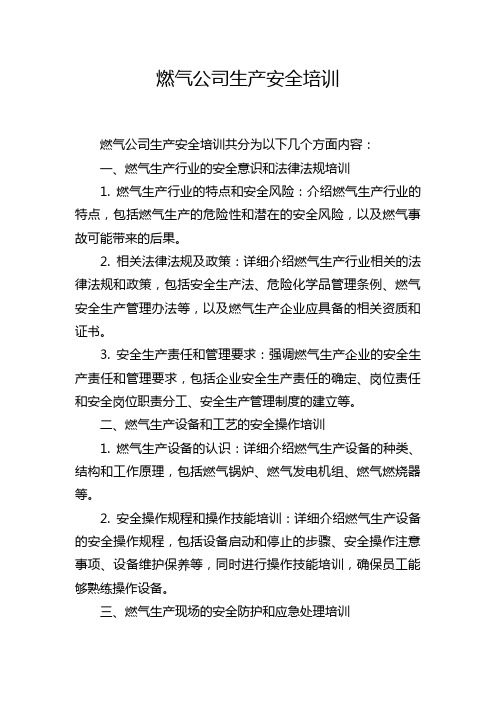 燃气公司生产安全培训

燃气公司生产安全培训共分为以下几个方面内容：

一、燃气生产行业的安全意识和法律法规培训

1. 燃气生产行业的特点和安全风险：介绍燃气生产行业的特点，包括燃气生产的危险性和潜在的安全风险，以及燃气事故可能带来的后果。

2. 相关法律法规及政策：详细介绍燃气生产行业相关的法律法规和政策，包括安全生产法、危险化学品管理条例、燃气安全生产管理办法等，以及燃气生产企业应具备的相关资质和证书。

3. 安全生产责任和管理要求：强调燃气生产企业的安全生产责任和管理要求，包括企业安全生产责任的确定、岗位责任和安全岗位职责分工、安全生产管理制度的建立等。

二、燃气生产设备和工艺的安全操作培训

1. 燃气生产设备的认识：详细介绍燃气生产设备的种类、结构和工作原理，包括燃气锅炉、燃气发电机组、燃气燃烧器等。

2. 安全操作规程和操作技能培训：详细介绍燃气生产设备的安全操作规程，包括设备启动和停止的步骤、安全操作注意事项、设备维护保养等，同时进行操作技能培训，确保员工能够熟练操作设备。

三、燃气生产现场的安全防护和应急处理培训